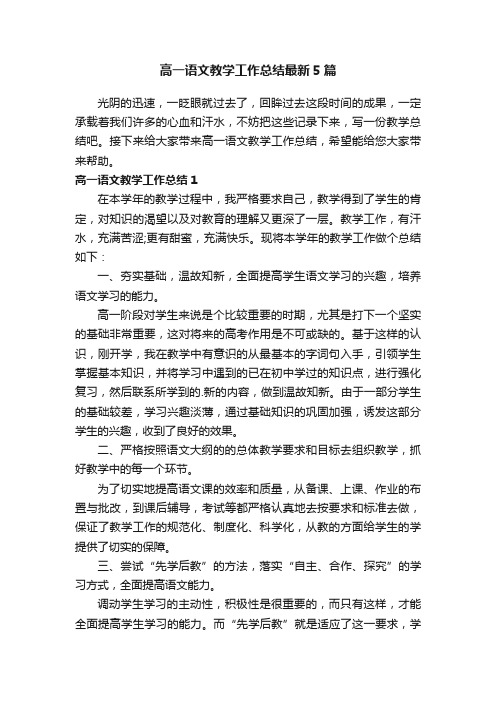 高一语文教学工作总结最新5篇

光阴的迅速，一眨眼就过去了，回眸过去这段时间的成果，一定承载着我们许多的心血和汗水，不妨把这些记录下来，写一份教学总结吧。接下来给大家带来高一语文教学工作总结，希望能给您大家带来帮助。

高一语文教学工作总结1

在本学年的教学过程中，我严格要求自己，教学得到了学生的肯定，对知识的渴望以及对教育的理解又更深了一层。教学工作，有汗水，充满苦涩;更有甜蜜，充满快乐。现将本学年的教学工作做个总结如下：

一、夯实基础，温故知新，全面提高学生语文学习的兴趣，培养语文学习的能力。

高一阶段对学生来说是个比较重要的时期，尤其是打下一个坚实的基础非常重要，这对将来的高考作用是不可或缺的。基于这样的认识，刚开学，我在教学中有意识的从最基本的字词句入手，引领学生掌握基本知识，并将学习中遇到的已在初中学过的知识点，进行强化复习，然后联系所学到的.新的内容，做到温故知新。由于一部分学生的基础较差，学习兴趣淡薄，通过基础知识的巩固加强，诱发这部分学生的兴趣，收到了良好的效果。

二、严格按照语文大纲的的总体教学要求和目标去组织教学，抓好教学中的每一个环节。

为了切实地提高语文课的效率和质量，从备课、上课、作业的布置与批改，到课后辅导，考试等都严格认真地去按要求和标准去做，保证了教学工作的规范化、制度化、科学化，从教的方面给学生的学提供了切实的保障。

三、尝试“先学后教”的方法，落实“自主、合作、探究”的学习方式，全面提高语文能力。

调动学生学习的主动性，积极性是很重要的，而只有这样，才能全面提高学生学习的能力。而“先学后教”就是适应了这一要求，学